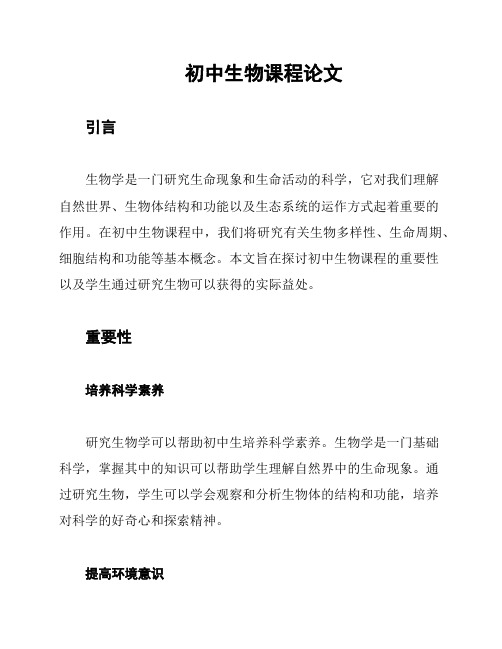 初中生物课程论文

引言

生物学是一门研究生命现象和生命活动的科学，它对我们理解自然世界、生物体结构和功能以及生态系统的运作方式起着重要的作用。在初中生物课程中，我们将研究有关生物多样性、生命周期、细胞结构和功能等基本概念。本文旨在探讨初中生物课程的重要性以及学生通过研究生物可以获得的实际益处。

重要性

培养科学素养

研究生物学可以帮助初中生培养科学素养。生物学是一门基础科学，掌握其中的知识可以帮助学生理解自然界中的生命现象。通过研究生物，学生可以学会观察和分析生物体的结构和功能，培养对科学的好奇心和探索精神。

提高环境意识